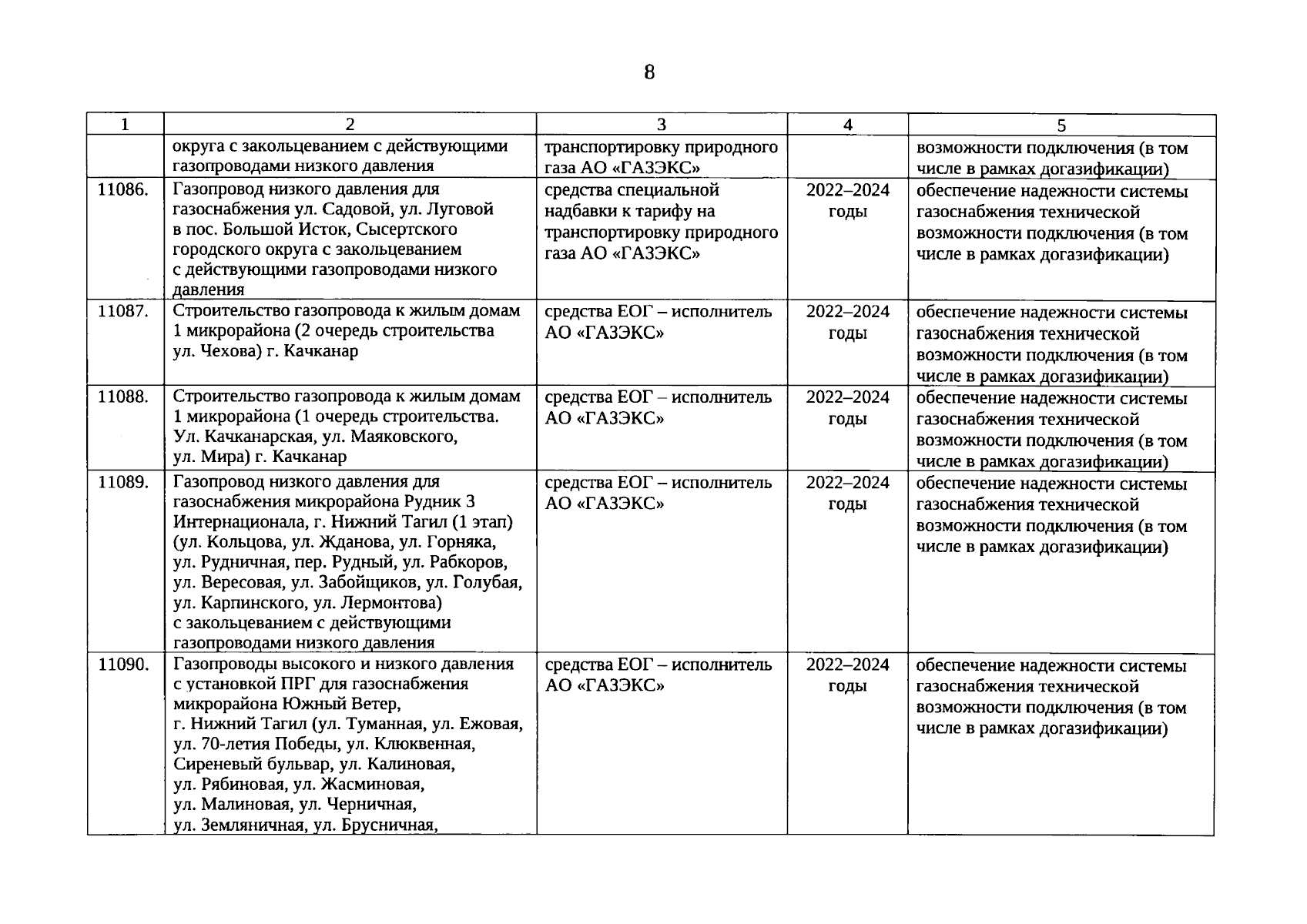 8

| 1 | 2 | 3 | 4 | 5 |
|---|---|---|---|---|
| | округа с закольцеванием с действующими газопроводами низкого давления | транспортировку природного газа АО «ГАЗЭКС» | | возможности подключения (в том числе в рамках догазификации) |
| 11086. | Газопровод низкого давления для газоснабжения ул. Садовой, ул. Луговой в пос. Большой Исток, Сысертского городского округа с закольцеванием с действующими газопроводами низкого давления | средства специальной надбавки к тарифу на транспортировку природного газа АО «ГАЗЭКС» | 2022–2024 годы | обеспечение надежности системы газоснабжения технической возможности подключения (в том числе в рамках догазификации) |
| 11087. | Строительство газопровода к жилым домам 1 микрорайона (2 очередь строительства ул. Чехова) г. Качканар | средства ЕОГ – исполнитель АО «ГАЗЭКС» | 2022–2024 годы | обеспечение надежности системы газоснабжения технической возможности подключения (в том числе в рамках догазификации) |
| 11088. | Строительство газопровода к жилым домам 1 микрорайона (1 очередь строительства. Ул. Качканарская, ул. Маяковского, ул. Мира) г. Качканар | средства ЕОГ – исполнитель АО «ГАЗЭКС» | 2022–2024 годы | обеспечение надежности системы газоснабжения технической возможности подключения (в том числе в рамках догазификации) |
| 11089. | Газопровод низкого давления для газоснабжения микрорайона Рудник 3 Интернационала, г. Нижний Тагил (1 этап) (ул. Кольцова, ул. Жданова, ул. Горняка, ул. Рудничная, пер. Рудный, ул. Рабкоров, ул. Вересовая, ул. Забойщиков, ул. Голубая, ул. Карпинского, ул. Лермонтова) с закольцеванием с действующими газопроводами низкого давления | средства ЕОГ – исполнитель АО «ГАЗЭКС» | 2022–2024 годы | обеспечение надежности системы газоснабжения технической возможности подключения (в том числе в рамках догазификации) |
| 11090. | Газопроводы высокого и низкого давления с установкой ПРГ для газоснабжения микрорайона Южный Ветер, г. Нижний Тагил (ул. Туманная, ул. Ежовая, ул. 70-летия Победы, ул. Клюквенная, Сиреневый бульвар, ул. Калиновая, ул. Рябиновая, ул. Жасминовая, ул. Малиновая, ул. Черничная, ул. Земляничная, ул. Брусничная, | средства ЕОГ – исполнитель АО «ГАЗЭКС» | 2022–2024 годы | обеспечение надежности системы газоснабжения технической возможности подключения (в том числе в рамках догазификации) |